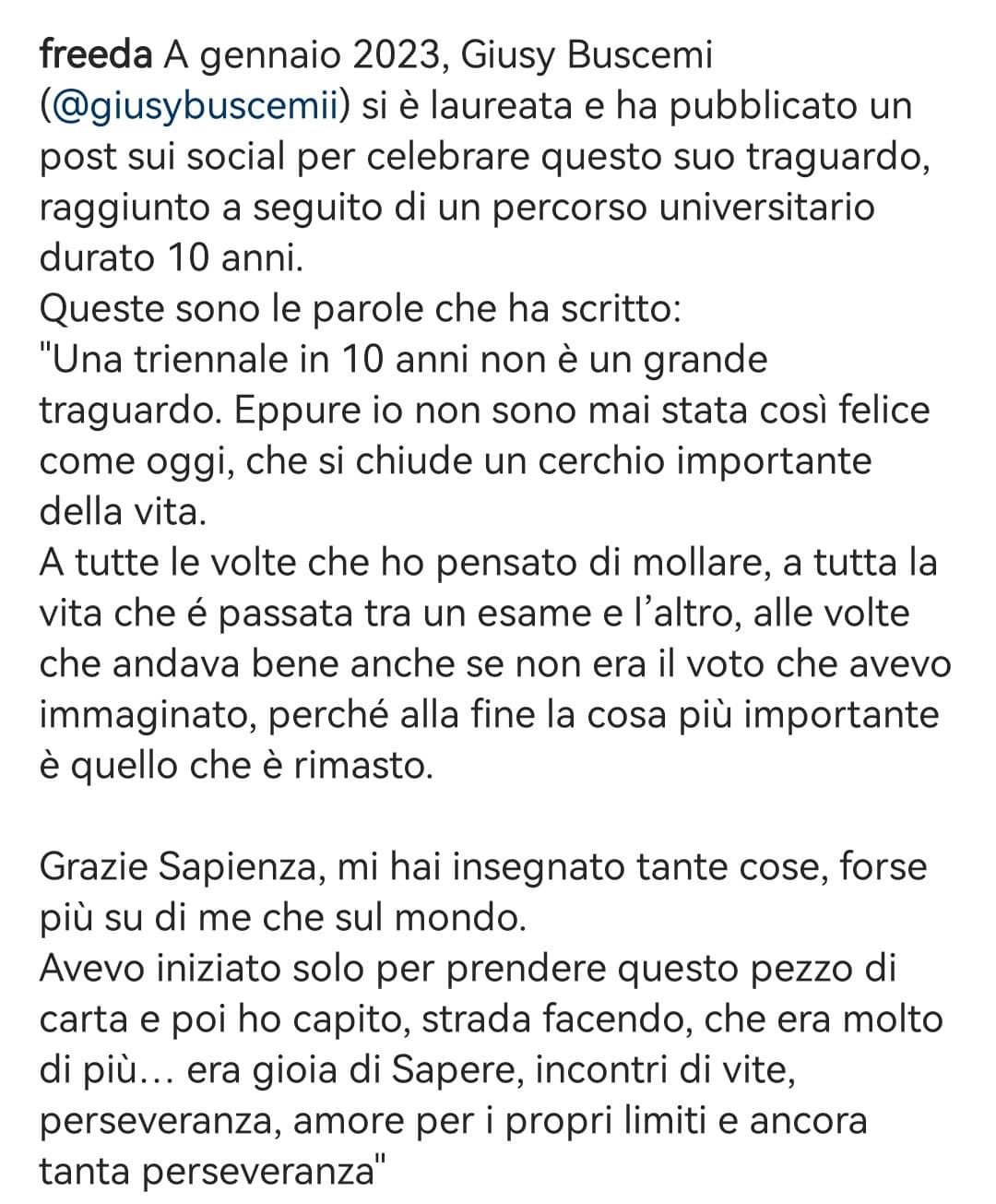 freeda A gennaio 2023, Giusy Buscemi (@giusybuscemii) si è laureata e ha pubblicato un post sui social per celebrare questo suo traguardo, raggiunto a seguito di un percorso universitario durato 10 anni.
Queste sono le parole che ha scritto:
"Una triennale in 10 anni non è un grande traguardo. Eppure io non sono mai stata così felice come oggi, che si chiude un cerchio importante della vita.
A tutte le volte che ho pensato di mollare, a tutta la vita che é passata tra un esame e l'altro, alle volte che andava bene anche se non era il voto che avevo immaginato, perché alla fine la cosa più importante è quello che è rimasto.

Grazie Sapienza, mi hai insegnato tante cose, forse più su di me che sul mondo.
Avevo iniziato solo per prendere questo pezzo di carta e poi ho capito, strada facendo, che era molto di più... era gioia di Sapere, incontri di vite, perseveranza, amore per i propri limiti e ancora tanta perseveranza"